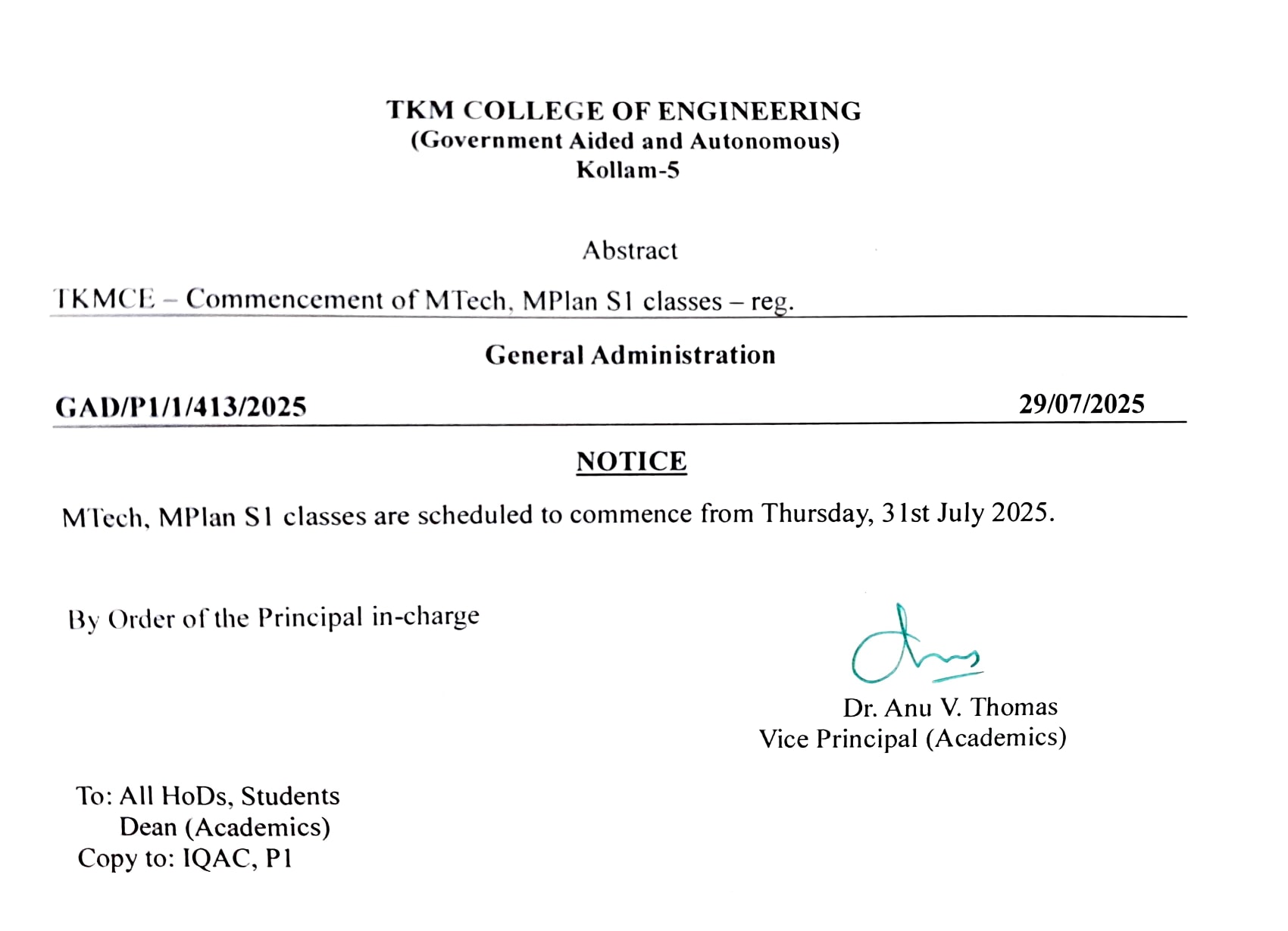 TKM COLLEGE OF ENGINEERING
(Government Aided and Autonomous)
Kollam-5

Abstract

TKMCE – Commencement of MTech, MPlan S1 classes – reg.

General Administration

GAD/P1/1/413/2025 29/07/2025

NOTICE

MTech, MPlan S1 classes are scheduled to commence from Thursday, 31st July 2025.

By Order of the Principal in-charge

Dr. Anu V. Thomas
Vice Principal (Academics)

To: All HoDs, Students
Dean (Academics)
Copy to: IQAC, P1